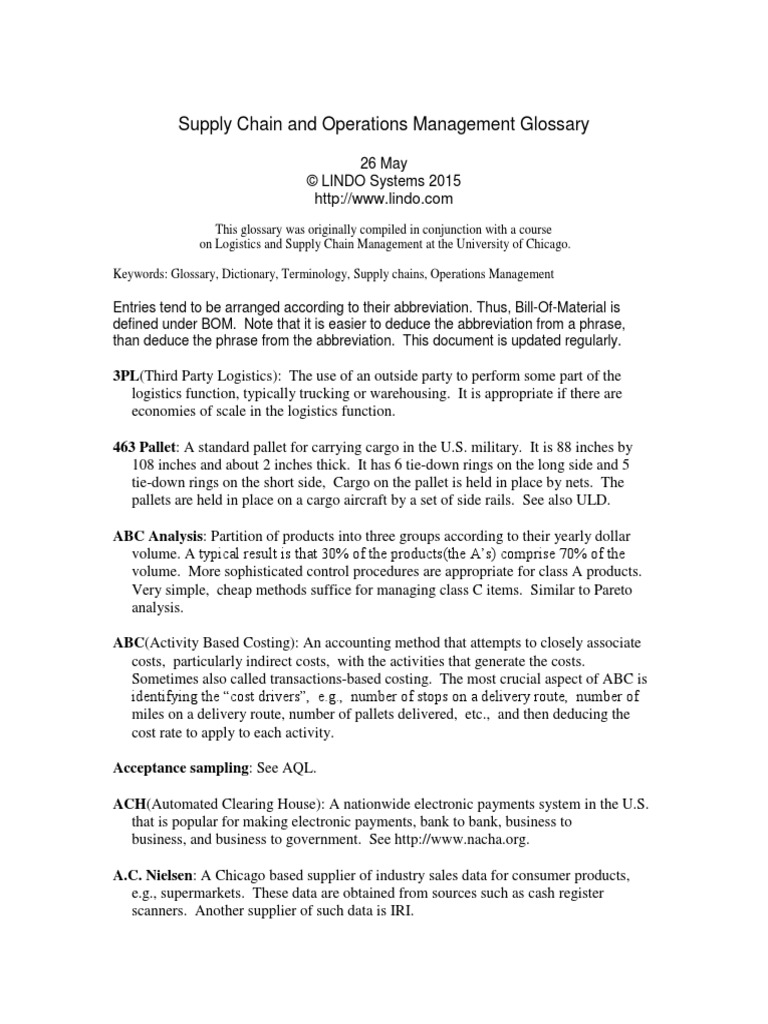 Supply Chain and Operations Management Glossary

26 May
© LINDO Systems 2015
http://www.lindo.com

This glossary was originally compiled in conjunction with a course on Logistics and Supply Chain Management at the University of Chicago.

Keywords: Glossary, Dictionary, Terminology, Supply chains, Operations Management

Entries tend to be arranged according to their abbreviation. Thus, Bill-Of-Material is defined under BOM. Note that it is easier to deduce the abbreviation from a phrase, than deduce the phrase from the abbreviation. This document is updated regularly.

3PL(Third Party Logistics): The use of an outside party to perform some part of the logistics function, typically trucking or warehousing. It is appropriate if there are economies of scale in the logistics function.

463 Pallet: A standard pallet for carrying cargo in the U.S. military. It is 88 inches by 108 inches and about 2 inches thick. It has 6 tie-down rings on the long side and 5 tie-down rings on the short side, Cargo on the pallet is held in place by nets. The pallets are held in place on a cargo aircraft by a set of side rails. See also ULD.

ABC Analysis: Partition of products into three groups according to their yearly dollar volume. A typical result is that 30% of the products(the A's) comprise 70% of the volume. More sophisticated control procedures are appropriate for class A products. Very simple, cheap methods suffice for managing class C items. Similar to Pareto analysis.

ABC(Activity Based Costing): An accounting method that attempts to closely associate costs, particularly indirect costs, with the activities that generate the costs. Sometimes also called transactions-based costing. The most crucial aspect of ABC is identifying the "cost drivers", e.g., number of stops on a delivery route, number of miles on a delivery route, number of pallets delivered, etc., and then deducing the cost rate to apply to each activity.

Acceptance sampling: See AQL.

ACH(Automated Clearing House): A nationwide electronic payments system in the U.S. that is popular for making electronic payments, bank to bank, business to business, and business to government. See http://www.nacha.org.

A.C. Nielsen: A Chicago based supplier of industry sales data for consumer products, e.g., supermarkets. These data are obtained from sources such as cash register scanners. Another supplier of such data is IRI.